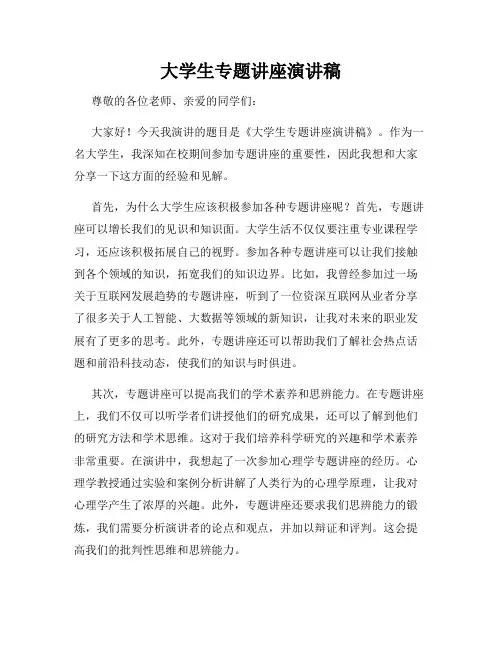 大学生专题讲座演讲稿

尊敬的各位老师、亲爱的同学们：

大家好！今天我演讲的题目是《大学生专题讲座演讲稿》。作为一名大学生，我深知在校期间参加专题讲座的重要性，因此我想和大家分享一下这方面的经验和见解。

首先，为什么大学生应该积极参加各种专题讲座呢？首先，专题讲座可以增长我们的见识和知识面。大学生活不仅仅要注重专业课程学习，还应该积极拓展自己的视野。参加各种专题讲座可以让我们接触到各个领域的知识，拓宽我们的知识边界。比如，我曾经参加过一场关于互联网发展趋势的专题讲座，听到了一位资深互联网从业者分享了很多关于人工智能、大数据等领域的新知识，让我对未来的职业发展有了更多的思考。此外，专题讲座还可以帮助我们了解社会热点话题和前沿科技动态，使我们的知识与时俱进。

其次，专题讲座可以提高我们的学术素养和思辨能力。在专题讲座上，我们不仅可以听学者们讲授他们的研究成果，还可以了解到他们的研究方法和学术思维。这对于我们培养科学研究的兴趣和学术素养非常重要。在演讲中，我想起了一次参加心理学专题讲座的经历。心理学教授通过实验和案例分析讲解了人类行为的心理学原理，让我对心理学产生了浓厚的兴趣。此外，专题讲座还要求我们思辨能力的锻炼，我们需要分析演讲者的论点和观点，并加以辩证和评判。这会提高我们的批判性思维和思辨能力。